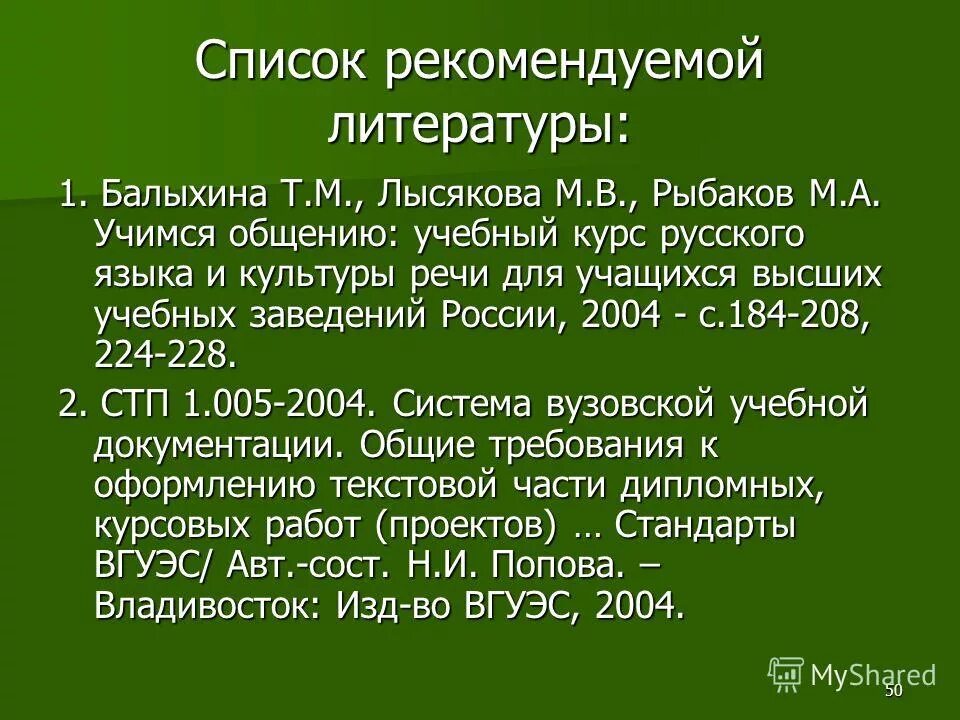 Список рекомендуемой литературы:

1. Балыхина Т.М., Лысякова М.В., Рыбаков М.А. Учимся общению: учебный курс русского языка и культуры речи для учащихся высших учебных заведений России, 2004 - с.184-208, 224-228.

2. СТП 1.005-2004. Система вузовской учебной документации. Общие требования к оформлению текстовой части дипломных, курсовых работ (проектов) … Стандарты ВГУЭС/ Авт.-сост. Н.И. Попова. – Владивосток: Изд-во ВГУЭС, 2004.

MyShared

50